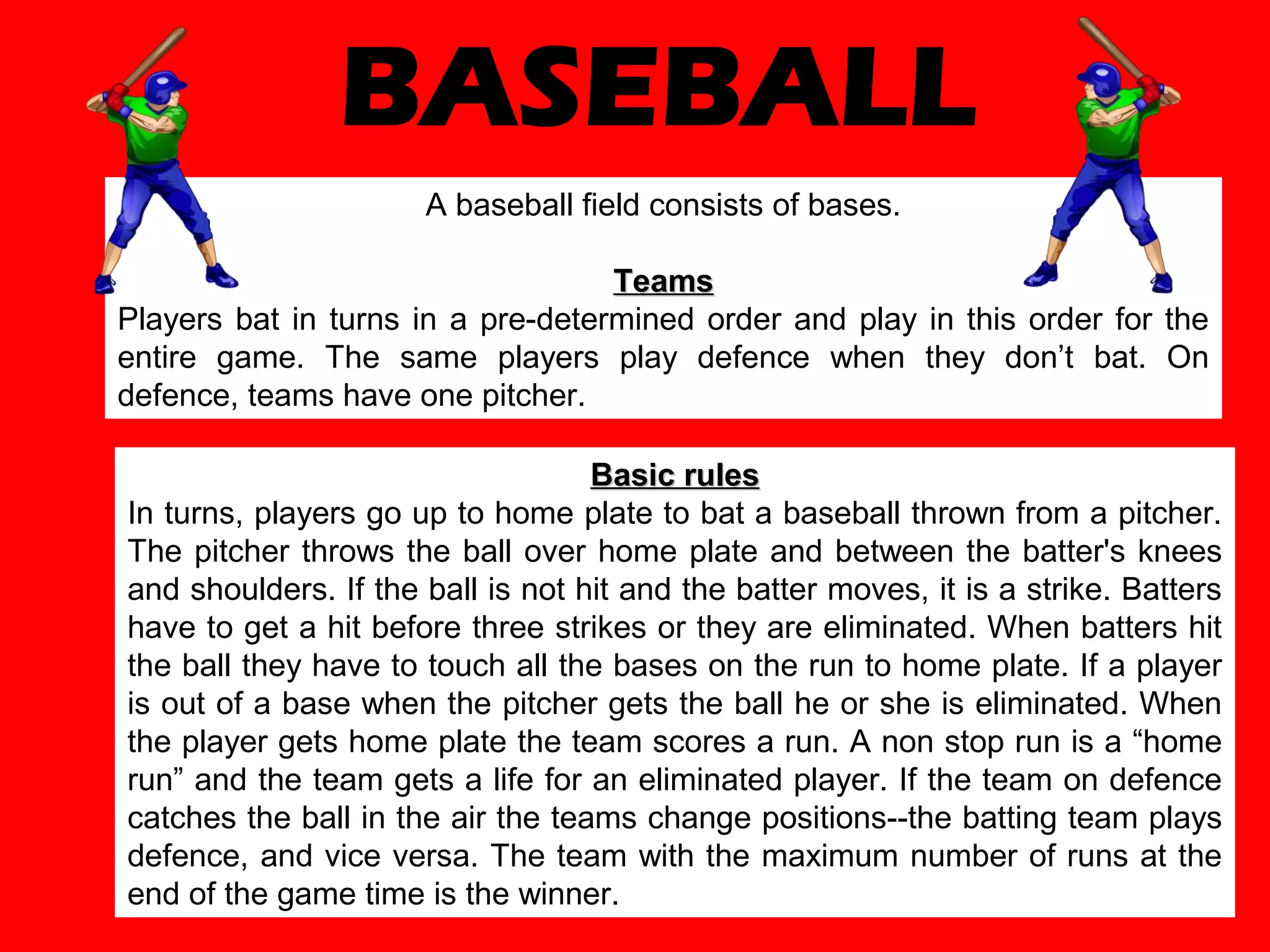 BASEBALL

A baseball field consists of bases.

Teams

Players bat in turns in a pre-determined order and play in this order for the entire game. The same players play defence when they don’t bat. On defence, teams have one pitcher.

Basic rules

In turns, players go up to home plate to bat a baseball thrown from a pitcher. The pitcher throws the ball over home plate and between the batter's knees and shoulders. If the ball is not hit and the batter moves, it is a strike. Batters have to get a hit before three strikes or they are eliminated. When batters hit the ball they have to touch all the bases on the run to home plate. If a player is out of a base when the pitcher gets the ball he or she is eliminated. When the player gets home plate the team scores a run. A non stop run is a “home run” and the team gets a life for an eliminated player. If the team on defence catches the ball in the air the teams change positions--the batting team plays defence, and vice versa. The team with the maximum number of runs at the end of the game time is the winner.